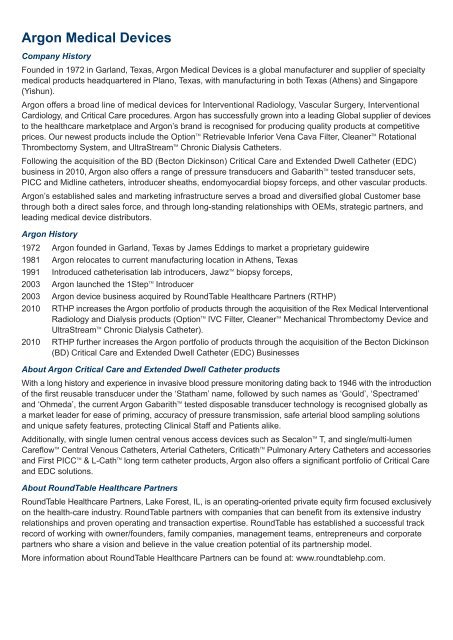 Argon Medical Devices

Company History

Founded in 1972 in Garland, Texas, Argon Medical Devices is a global manufacturer and supplier of specialty medical products headquartered in Plano, Texas, with manufacturing in both Texas (Athens) and Singapore (Yishun).

Argon offers a broad line of medical devices for Interventional Radiology, Vascular Surgery, Interventional Cardiology, and Critical Care procedures. Argon has successfully grown into a leading Global supplier of devices to the healthcare marketplace and Argon's brand is recognised for producing quality products at competitive prices. Our newest products include the Option™ Retrievable Inferior Vena Cava Filter, Cleaner™ Rotational Thrombectomy System, and UltraStream™ Chronic Dialysis Catheters.

Following the acquisition of the BD (Becton Dickinson) Critical Care and Extended Dwell Catheter (EDC) business in 2010, Argon also offers a range of pressure transducers and Gabarith™ tested transducer sets, PICC and Midline catheters, introducer sheaths, endomyocardial biopsy forceps, and other vascular products.

Argon's established sales and marketing infrastructure serves a broad and diversified global Customer base through both a direct sales force, and through long-standing relationships with OEMs, strategic partners, and leading medical device distributors.

Argon History

1972 Argon founded in Garland, Texas by James Eddings to market a proprietary guidewire
1981 Argon relocates to current manufacturing location in Athens, Texas
1991 Introduced catheterisation lab introducers, Jawz™ biopsy forceps,
2003 Argon launched the 1Step™ Introducer
2003 Argon device business acquired by RoundTable Healthcare Partners (RTHP)
2010 RTHP increases the Argon portfolio of products through the acquisition of the Rex Medical Interventional Radiology and Dialysis products (Option™ IVC Filter, Cleaner™ Mechanical Thrombectomy Device and UltraStream™ Chronic Dialysis Catheter).
2010 RTHP further increases the Argon portfolio of products through the acquisition of the Becton Dickinson (BD) Critical Care and Extended Dwell Catheter (EDC) Businesses

About Argon Critical Care and Extended Dwell Catheter products

With a long history and experience in invasive blood pressure monitoring dating back to 1946 with the introduction of the first reusable transducer under the 'Statham' name, followed by such names as 'Gould', 'Spectramed' and 'Ohmeda', the current Argon Gabarith™ tested disposable transducer technology is recognised globally as a market leader for ease of priming, accuracy of pressure transmission, safe arterial blood sampling solutions and unique safety features, protecting Clinical Staff and Patients alike.

Additionally, with single lumen central venous access devices such as Secalon™ T, and single/multi-lumen Careflow™ Central Venous Catheters, Arterial Catheters, Criticath™ Pulmonary Artery Catheters and accessories and First PICC™ & L-Cath™ long term catheter products, Argon also offers a significant portfolio of Critical Care and EDC solutions.

About RoundTable Healthcare Partners

RoundTable Healthcare Partners, Lake Forest, IL, is an operating-oriented private equity firm focused exclusively on the health-care industry. RoundTable partners with companies that can benefit from its extensive industry relationships and proven operating and transaction expertise. RoundTable has established a successful track record of working with owner/founders, family companies, management teams, entrepreneurs and corporate partners who share a vision and believe in the value creation potential of its partnership model.

More information about RoundTable Healthcare Partners can be found at: www.roundtablehp.com.